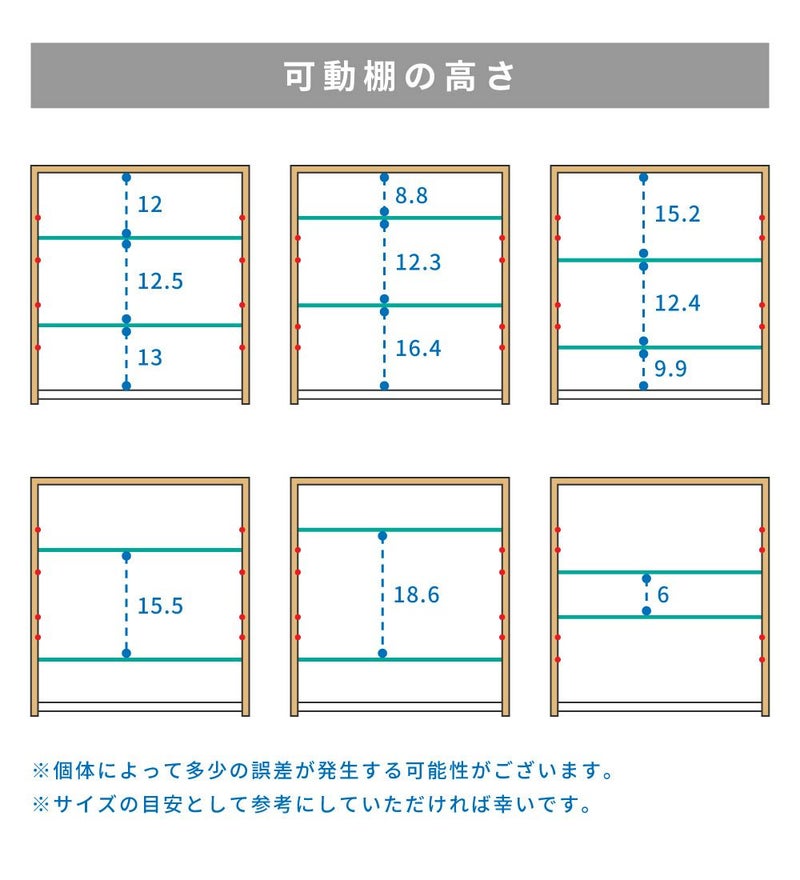 可動棚の高さ

12
12.5
13

8.8
12.3
16.4

15.2
12.4
9.9

15.5

18.6

6

※個体によって多少の誤差が発生する可能性がございます。
※サイズの目安として参考にしていただければ幸いです。